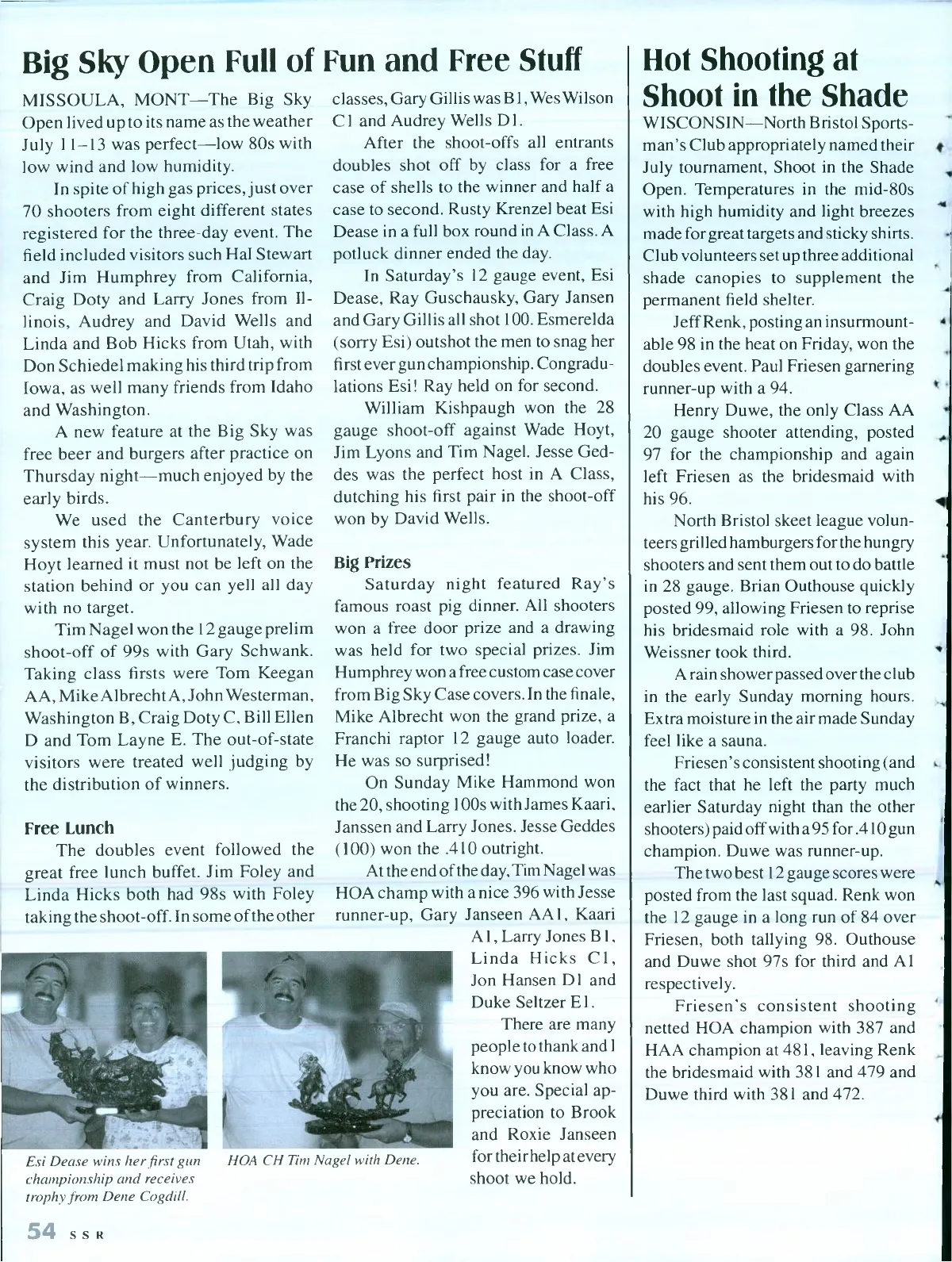 Big Sky Open Full of Fun and Free Stuff

MISSOULA, MONT—The Big Sky Open lived up to its name as the weather July 11–13 was perfect—low 80s with low wind and low humidity.

In spite of high gas prices, just over 70 shooters from eight different states registered for the three-day event. The field included visitors such Hal Stewart and Jim Humphrey from California, Craig Doty and Larry Jones from Illinois, Audrey and David Wells and Linda and Bob Hicks from Utah, with Don Schiedel making his third trip from Iowa, as well many friends from Idaho and Washington.

A new feature at the Big Sky was free beer and burgers after practice on Thursday night—much enjoyed by the early birds.

We used the Canterbury voice system this year. Unfortunately, Wade Hoyt learned it must not be left on the station behind or you can yell all day with no target.

Tim Nagel won the 12 gauge prelim shoot-off of 99s with Gary Schwank. Taking class firsts were Tom Keegan AA, Mike Albrecht A, John Westerman, Washington B, Craig Doty C, Bill Ellen D and Tom Layne E. The out-of-state visitors were treated well judging by the distribution of winners.

Free Lunch

The doubles event followed the great free lunch buffet. Jim Foley and Linda Hicks both had 98s with Foley taking the shoot-off. In some of the other classes, Gary Gillis was B1, Wes Wilson C1 and Audrey Wells D1.

After the shoot-offs all entrants doubles shot off by class for a free case of shells to the winner and half a case to second. Rusty Krenzel beat Esi Dease in a full box round in A Class. A potluck dinner ended the day.

In Saturday's 12 gauge event, Esi Dease, Ray Guschausky, Gary Jansen and Gary Gillis all shot 100. Esmerelda (sorry Esi) outshot the men to snag her first ever gun championship. Congradulations Esi! Ray held on for second.

William Kishpaugh won the 28 gauge shoot-off against Wade Hoyt, Jim Lyons and Tim Nagel. Jesse Geddes was the perfect host in A Class, dutching his first pair in the shoot-off won by David Wells.

Big Prizes

Saturday night featured Ray's famous roast pig dinner. All shooters won a free door prize and a drawing was held for two special prizes. Jim Humphrey won a free custom case cover from Big Sky Case covers. In the finale, Mike Albrecht won the grand prize, a Franchi raptor 12 gauge auto loader. He was so surprised!

On Sunday Mike Hammond won the 20, shooting 100s with James Kaari, Janssen and Larry Jones. Jesse Geddes (100) won the .410 outright.

At the end of the day, Tim Nagel was HOA champ with a nice 396 with Jesse runner-up, Gary Janseen AA1, Kaari A1, Larry Jones B1, Linda Hicks C1, Jon Hansen D1 and Duke Seltzer E1.

There are many people to thank and I know you know who you are. Special appreciation to Brook and Roxie Janseen for their help at every shoot we hold.

Esi Dease wins her first gun championship and receives trophy from Dene Cogdill.

HOA CH Tim Nagel with Dene.

Hot Shooting at Shoot in the Shade

WISCONSIN—North Bristol Sportsman's Club appropriately named their July tournament, Shoot in the Shade Open. Temperatures in the mid-80s with high humidity and light breezes made for great targets and sticky shirts. Club volunteers set up three additional shade canopies to supplement the permanent field shelter.

Jeff Renk, posting an insurmountable 98 in the heat on Friday, won the doubles event. Paul Friesen garnering runner-up with a 94.

Henry Duwe, the only Class AA 20 gauge shooter attending, posted 97 for the championship and again left Friesen as the bridesmaid with his 96.

North Bristol skeet league volunteers grilled hamburgers for the hungry shooters and sent them out to do battle in 28 gauge. Brian Outhouse quickly posted 99, allowing Friesen to reprise his bridesmaid role with a 98. John Weissner took third.

A rain shower passed over the club in the early Sunday morning hours. Extra moisture in the air made Sunday feel like a sauna.

Friesen's consistent shooting (and the fact that he left the party much earlier Saturday night than the other shooters) paid off with a 95 for .410 gun champion. Duwe was runner-up.

The two best 12 gauge scores were posted from the last squad. Renk won the 12 gauge in a long run of 84 over Friesen, both tallying 98. Outhouse and Duwe shot 97s for third and A1 respectively.

Friesen's consistent shooting netted HOA champion with 387 and HAA champion at 481, leaving Renk the bridesmaid with 381 and 479 and Duwe third with 381 and 472.

54 SSR